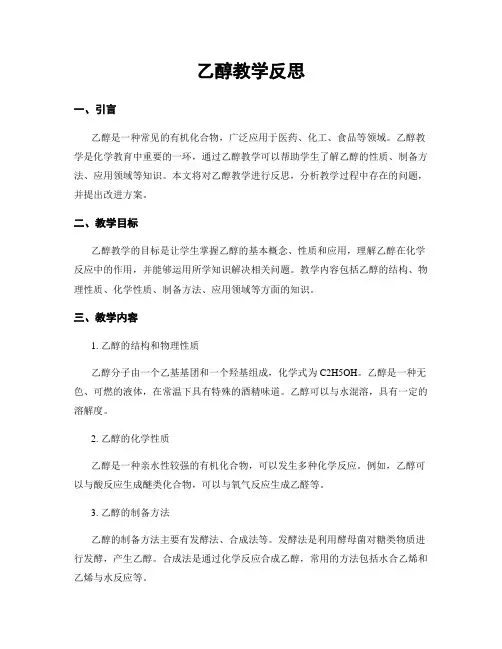 乙醇教学反思

一、引言

乙醇是一种常见的有机化合物，广泛应用于医药、化工、食品等领域。乙醇教学是化学教育中重要的一环，通过乙醇教学可以帮助学生了解乙醇的性质、制备方法、应用领域等知识。本文将对乙醇教学进行反思，分析教学过程中存在的问题，并提出改进方案。

二、教学目标

乙醇教学的目标是让学生掌握乙醇的基本概念、性质和应用，理解乙醇在化学反应中的作用，并能够运用所学知识解决相关问题。教学内容包括乙醇的结构、物理性质、化学性质、制备方法、应用领域等方面的知识。

三、教学内容

1. 乙醇的结构和物理性质

乙醇分子由一个乙基基团和一个羟基组成，化学式为 C2H5OH。乙醇是一种无色、可燃的液体，在常温下具有特殊的酒精味道。乙醇可以与水混溶，具有一定的溶解度。

2. 乙醇的化学性质

乙醇是一种亲水性较强的有机化合物，可以发生多种化学反应。例如，乙醇可以与酸反应生成醚类化合物，可以与氧气反应生成乙醛等。

3. 乙醇的制备方法

乙醇的制备方法主要有发酵法、合成法等。发酵法是利用酵母菌对糖类物质进行发酵，产生乙醇。合成法是通过化学反应合成乙醇，常用的方法包括水合乙烯和乙烯与水反应等。